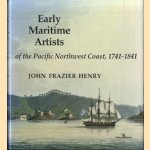 Early Maritime Artists

of the Pacific Northwest Coast, 1741-1841

JOHN FRAZIER HENRY